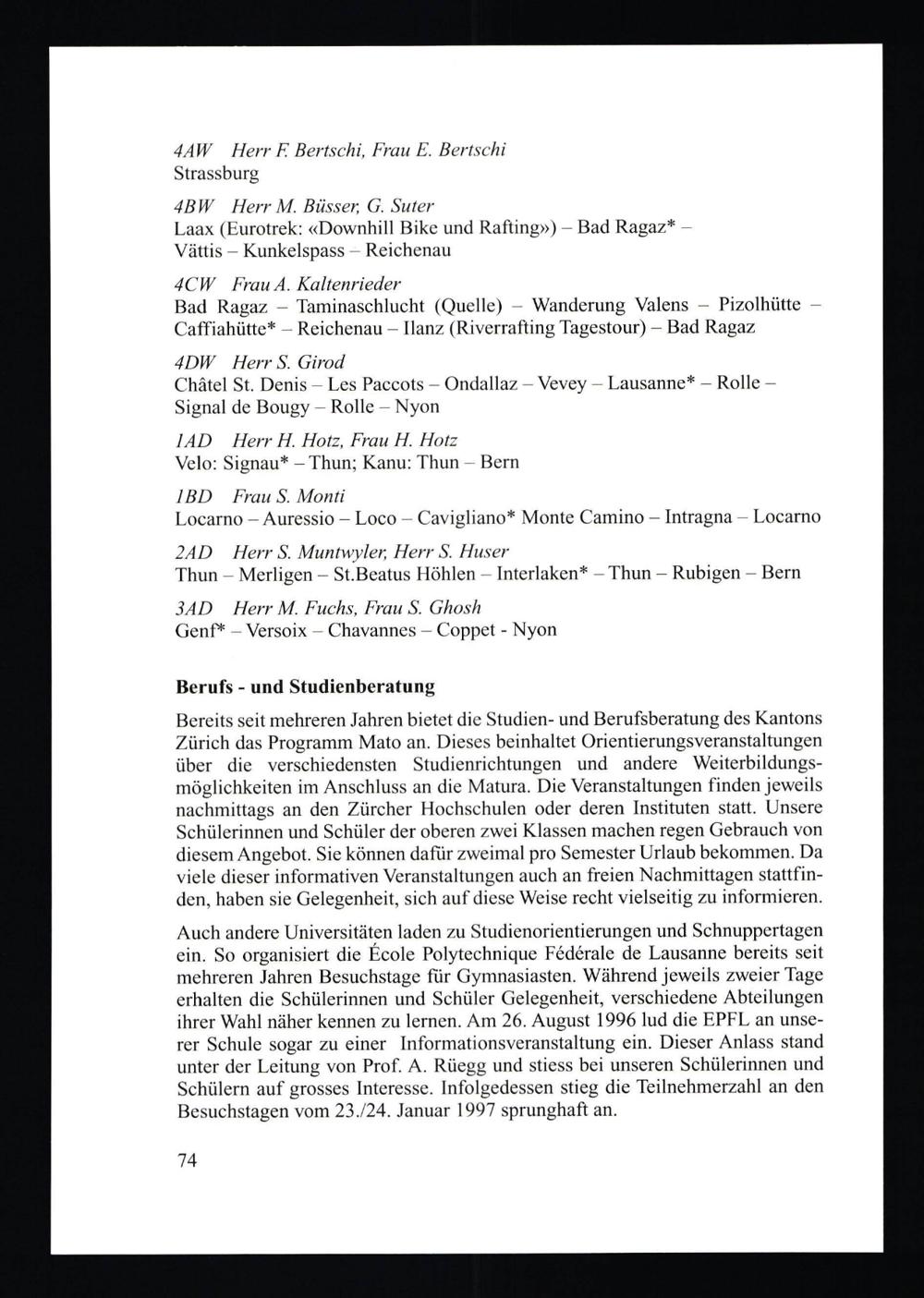 4AW Herr F. Bertschi, Frau E. Bertschi
Strassburg

4BW Herr M. Büsser, G. Suter
Laax (Eurotrek: «Downhill Bike und Rafting») – Bad Ragaz* – Vättis – Kunkelspass – Reichenau

4CW Frau A. Kaltenrieder
Bad Ragaz – Taminaschlucht (Quelle) – Wanderung Valens – Pizolhütte – Caffiahütte* – Reichenau – Ilanz (Riverrafting Tagestour) – Bad Ragaz

4DW Herr S. Girod
Châtel St. Denis – Les Paccots – Ondallaz – Vevey – Lausanne* – Rolle – Signal de Bougy – Rolle – Nyon

1AD Herr H. Hotz, Frau H. Hotz
Velo: Signau* – Thun; Kanu: Thun – Bern

1BD Frau S. Monti
Locarno – Auressio – Loco – Cavigliano* Monte Camino – Intragna – Locarno

2AD Herr S. Muntwyler, Herr S. Huser
Thun – Merligen – St.Beatus Höhlen – Interlaken* – Thun – Rubigen – Bern

3AD Herr M. Fuchs, Frau S. Ghosh
Genf* – Versoix – Chavannes – Coppet - Nyon

Berufs - und Studienberatung

Bereits seit mehreren Jahren bietet die Studien- und Berufsberatung des Kantons Zürich das Programm Mato an. Dieses beinhaltet Orientierungsveranstaltungen über die verschiedensten Studienrichtungen und andere Weiterbildungsmöglichkeiten im Anschluss an die Matura. Die Veranstaltungen finden jeweils nachmittags an den Zürcher Hochschulen oder deren Instituten statt. Unsere Schülerinnen und Schüler der oberen zwei Klassen machen regen Gebrauch von diesem Angebot. Sie können dafür zweimal pro Semester Urlaub bekommen. Da viele dieser informativen Veranstaltungen auch an freien Nachmittagen stattfinden, haben sie Gelegenheit, sich auf diese Weise recht vielseitig zu informieren.

Auch andere Universitäten laden zu Studienorientierungen und Schnuppertagen ein. So organisiert die École Polytechnique Fédérale de Lausanne bereits seit mehreren Jahren Besuchstage für Gymnasiasten. Während jeweils zweier Tage erhalten die Schülerinnen und Schüler Gelegenheit, verschiedene Abteilungen ihrer Wahl näher kennen zu lernen. Am 26. August 1996 lud die EPFL an unserer Schule sogar zu einer Informationsveranstaltung ein. Dieser Anlass stand unter der Leitung von Prof. A. Rüegg und stiess bei unseren Schülerinnen und Schülern auf grosses Interesse. Infolgedessen stieg die Teilnehmerzahl an den Besuchstagen vom 23./24. Januar 1997 sprunghaft an.

74